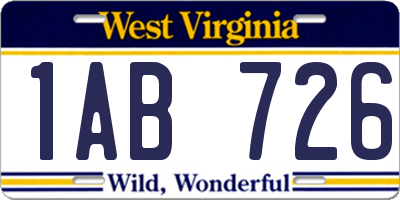 West Virginia

1AB 726

Wild, Wonderful